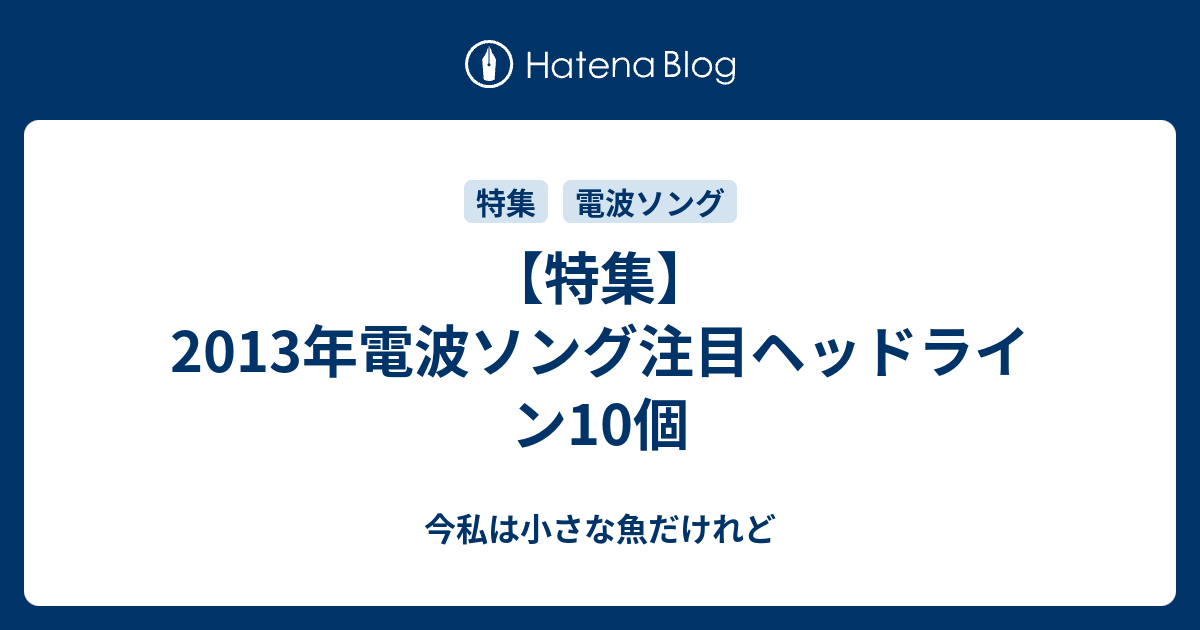 Hatena Blog

特集 電波ソング

【特集】2013年電波ソング注目ヘッドライン10個

今私は小さな魚だけれど